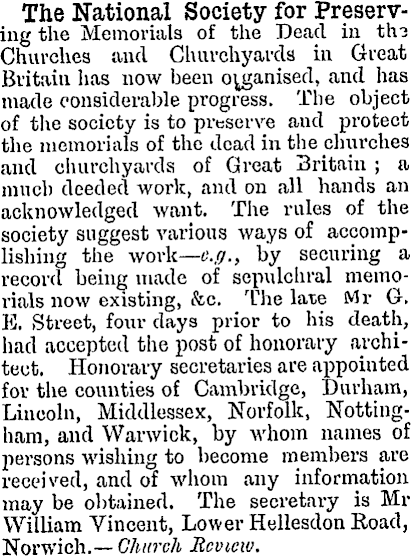 The National Society for Preserving the Memorials of the Dead in the Churches and Churchyards in Great Britain has now been organised, and has made considerable progress. The object of the society is to preserve and protect the memorials of the dead in the churches and churchyards of Great Britain; a much deeded work, and on all hands an acknowledged want. The rules of the society suggest various ways of accomplishing the work—e.g., by securing a record being made of sepulchral memorials now existing, &c. The late Mr G. E. Street, four days prior to his death, had accepted the post of honorary architect. Honorary secretaries are appointed for the counties of Cambridge, Durham, Lincoln, Middlessex, Norfolk, Nottingham, and Warwick, by whom names of persons wishing to become members are received, and of whom any information may be obtained. The secretary is Mr William Vincent, Lower Hellesdon Road, Norwich.—Church Review.